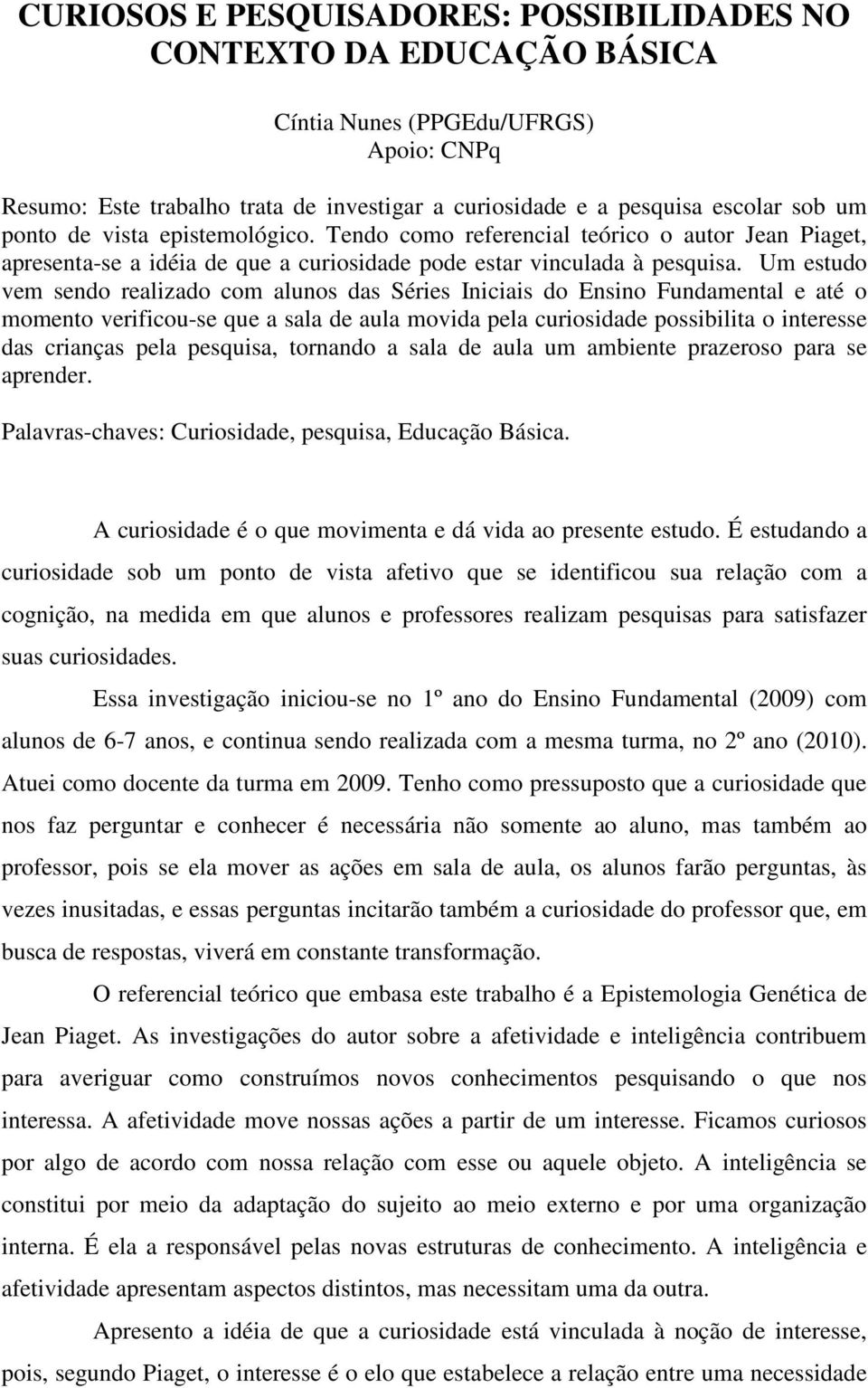 CURIOSOS E PESQUISADORES: POSSIBILIDADES NO CONTEXTO DA EDUCAÇÃO BÁSICA

Cíntia Nunes (PPGEdu/UFRGS)
Apoio: CNPq

Resumo: Este trabalho trata de investigar a curiosidade e a pesquisa escolar sob um ponto de vista epistemológico. Tendo como referencial teórico o autor Jean Piaget, apresenta-se a idéia de que a curiosidade pode estar vinculada à pesquisa. Um estudo vem sendo realizado com alunos das Séries Iniciais do Ensino Fundamental e até o momento verificou-se que a sala de aula movida pela curiosidade possibilita o interesse das crianças pela pesquisa, tornando a sala de aula um ambiente prazeroso para se aprender.

Palavras-chaves: Curiosidade, pesquisa, Educação Básica.

A curiosidade é o que movimenta e dá vida ao presente estudo. É estudando a curiosidade sob um ponto de vista afetivo que se identificou sua relação com a cognição, na medida em que alunos e professores realizam pesquisas para satisfazer suas curiosidades.

Essa investigação iniciou-se no 1º ano do Ensino Fundamental (2009) com alunos de 6-7 anos, e continua sendo realizada com a mesma turma, no 2º ano (2010). Atuei como docente da turma em 2009. Tenho como pressuposto que a curiosidade que nos faz perguntar e conhecer é necessária não somente ao aluno, mas também ao professor, pois se ela mover as ações em sala de aula, os alunos farão perguntas, às vezes inusitadas, e essas perguntas incitarão também a curiosidade do professor que, em busca de respostas, viverá em constante transformação.

O referencial teórico que embasa este trabalho é a Epistemologia Genética de Jean Piaget. As investigações do autor sobre a afetividade e inteligência contribuem para averiguar como construímos novos conhecimentos pesquisando o que nos interessa. A afetividade move nossas ações a partir de um interesse. Ficamos curiosos por algo de acordo com nossa relação com esse ou aquele objeto. A inteligência se constitui por meio da adaptação do sujeito ao meio externo e por uma organização interna. É ela a responsável pelas novas estruturas de conhecimento. A inteligência e afetividade apresentam aspectos distintos, mas necessitam uma da outra.

Apresento a idéia de que a curiosidade está vinculada à noção de interesse, pois, segundo Piaget, o interesse é o elo que estabelece a relação entre uma necessidade